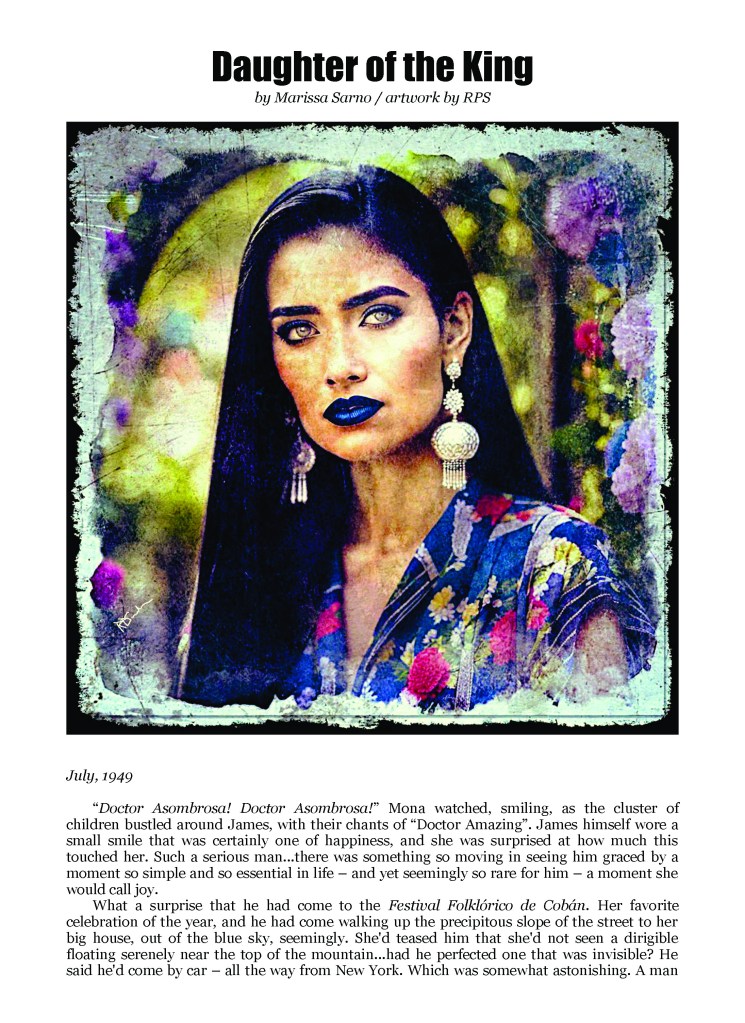 Daughter of the King
by Marissa Sarno / artwork by RPS

July, 1949

"Doctor Asombrosa! Doctor Asombrosa!" Mona watched, smiling, as the cluster of children bustled around James, with their chants of "Doctor Amazing". James himself wore a small smile that was certainly one of happiness, and she was surprised at how much this touched her. Such a serious man...there was something so moving in seeing him graced by a moment so simple and so essential in life – and yet seemingly so rare for him – a moment she would call joy.

What a surprise that he had come to the Festival Folklórico de Cobán. Her favorite celebration of the year, and he had come walking up the precipitous slope of the street to her big house, out of the blue sky, seemingly. She'd teased him that she'd not seen a dirigible floating serenely near the top of the mountain...had he perfected one that was invisible? He said he'd come by car – all the way from New York. Which was somewhat astonishing. A man